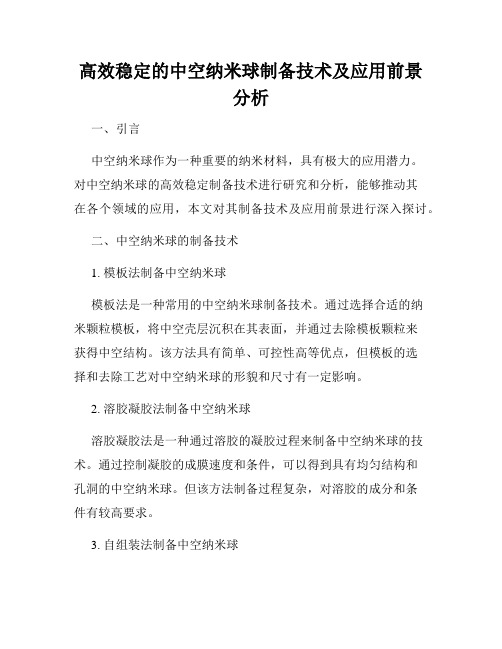 高效稳定的中空纳米球制备技术及应用前景分析

一、引言

中空纳米球作为一种重要的纳米材料，具有极大的应用潜力。对中空纳米球的高效稳定制备技术进行研究和分析，能够推动其在各个领域的应用，本文对其制备技术及应用前景进行深入探讨。

二、中空纳米球的制备技术

1. 模板法制备中空纳米球

模板法是一种常用的中空纳米球制备技术。通过选择合适的纳米颗粒模板，将中空壳层沉积在其表面，并通过去除模板颗粒来获得中空结构。该方法具有简单、可控性高等优点，但模板的选择和去除工艺对中空纳米球的形貌和尺寸有一定影响。

2. 溶胶凝胶法制备中空纳米球

溶胶凝胶法是一种通过溶胶的凝胶过程来制备中空纳米球的技术。通过控制凝胶的成膜速度和条件，可以得到具有均匀结构和孔洞的中空纳米球。但该方法制备过程复杂，对溶胶的成分和条件有较高要求。

3. 自组装法制备中空纳米球